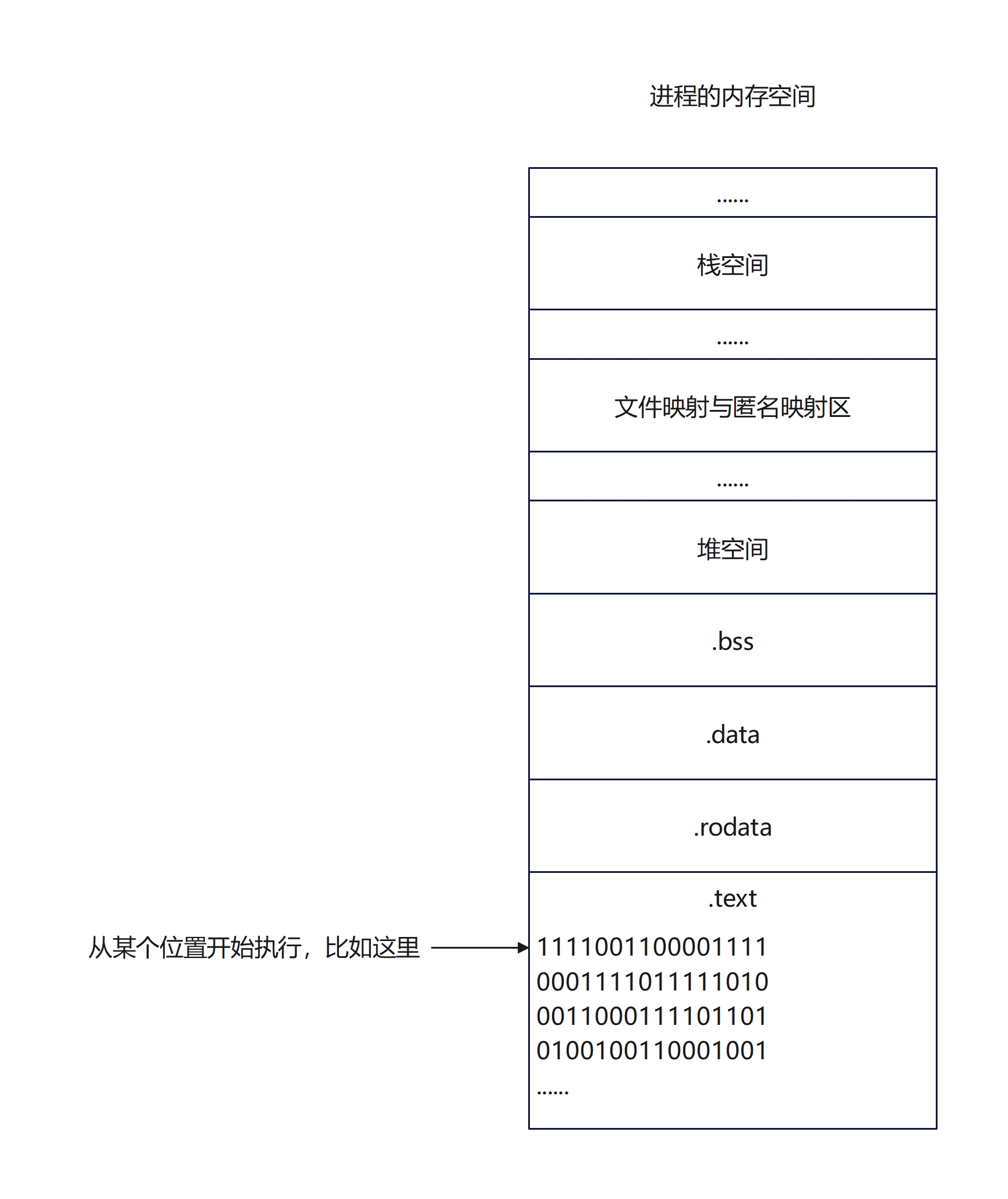 进程的内存空间

......

栈空间

......

文件映射与匿名映射区

......

堆空间

.bss

.data

.rodata

.text

从某个位置开始执行，比如这里

1111001100001111
0001111011111010
0011000111101101
0100100110001001
......